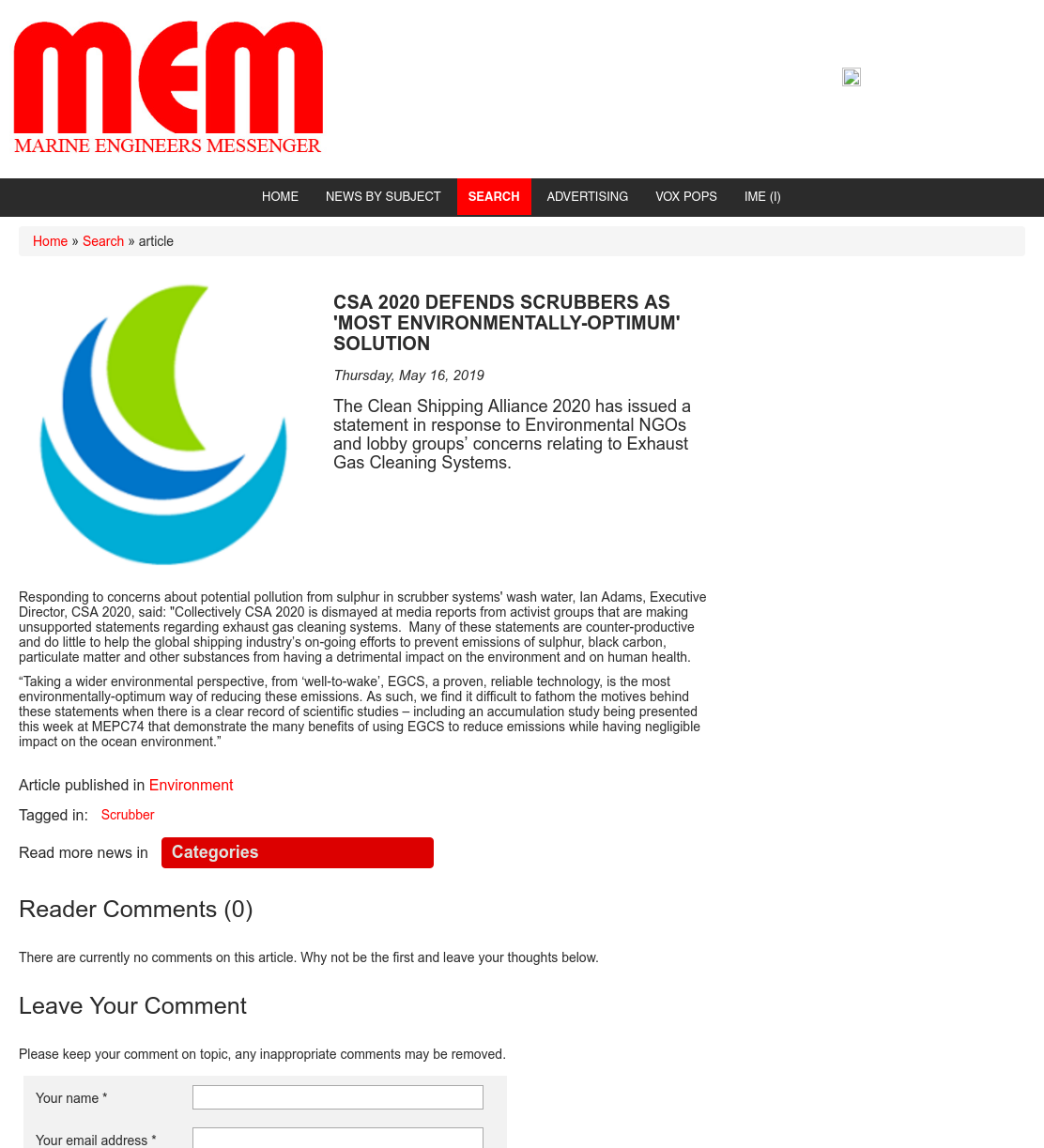 mem
MARINE ENGINEERS MESSENGER

HOME NEWS BY SUBJECT SEARCH ADVERTISING VOX POPS IME (I)

Home » Search » article

CSA 2020 DEFENDS SCRUBBERS AS 'MOST ENVIRONMENTALLY-OPTIMUM' SOLUTION

Thursday, May 16, 2019

The Clean Shipping Alliance 2020 has issued a statement in response to Environmental NGOs and lobby groups' concerns relating to Exhaust Gas Cleaning Systems.

Responding to concerns about potential pollution from sulphur in scrubber systems' wash water, Ian Adams, Executive Director, CSA 2020, said: "Collectively CSA 2020 is dismayed at media reports from activist groups that are making unsupported statements regarding exhaust gas cleaning systems. Many of these statements are counter-productive and do little to help the global shipping industry's on-going efforts to prevent emissions of sulphur, black carbon, particulate matter and other substances from having a detrimental impact on the environment and on human health.

"Taking a wider environmental perspective, from 'well-to-wake', EGCS, a proven, reliable technology, is the most environmentally-optimum way of reducing these emissions. As such, we find it difficult to fathom the motives behind these statements when there is a clear record of scientific studies – including an accumulation study being presented this week at MEPC74 that demonstrate the many benefits of using EGCS to reduce emissions while having negligible impact on the ocean environment."

Article published in Environment

Tagged in: Scrubber

Read more news in Categories

Reader Comments (0)

There are currently no comments on this article. Why not be the first and leave your thoughts below.

Leave Your Comment

Please keep your comment on topic, any inappropriate comments may be removed.

Your name *

Your email address *